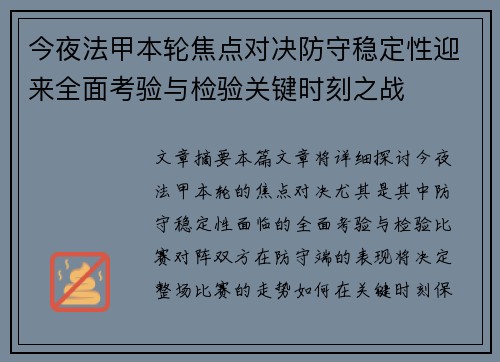 今夜法甲本轮焦点对决防守稳定性迎来全面考验与检验关键时刻之战

文章摘要本篇文章将详细探讨今夜法甲本轮的焦点对决尤其是其中防守稳定性面临的全面考验与检验比赛对阵双方在防守端的表现将决定整场比赛的走势如何在关键时刻保